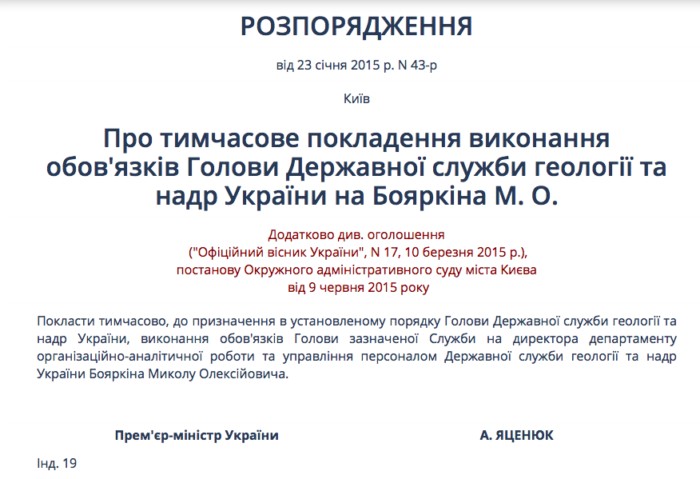 РОЗПОРЯДЖЕННЯ

від 23 січня 2015 р. N 43-р

Київ

Про тимчасове покладення виконання обов'язків Голови Державної служби геології та надр України на Бояркіна М. О.

Додатково див. оголошення
("Офіційний вісник України", N 17, 10 березня 2015 р.),
постанову Окружного адміністративного суду міста Києва
від 9 червня 2015 року

Покласти тимчасово, до призначення в установленому порядку Голови Державної служби геології та надр України, виконання обов'язків Голови зазначеної Служби на директора департаменту організаційно-аналітичної роботи та управління персоналом Державної служби геології та надр України Бояркіна Миколу Олексійовича.

Прем'єр-міністр України

А. ЯЦЕНЮК

Інд. 19